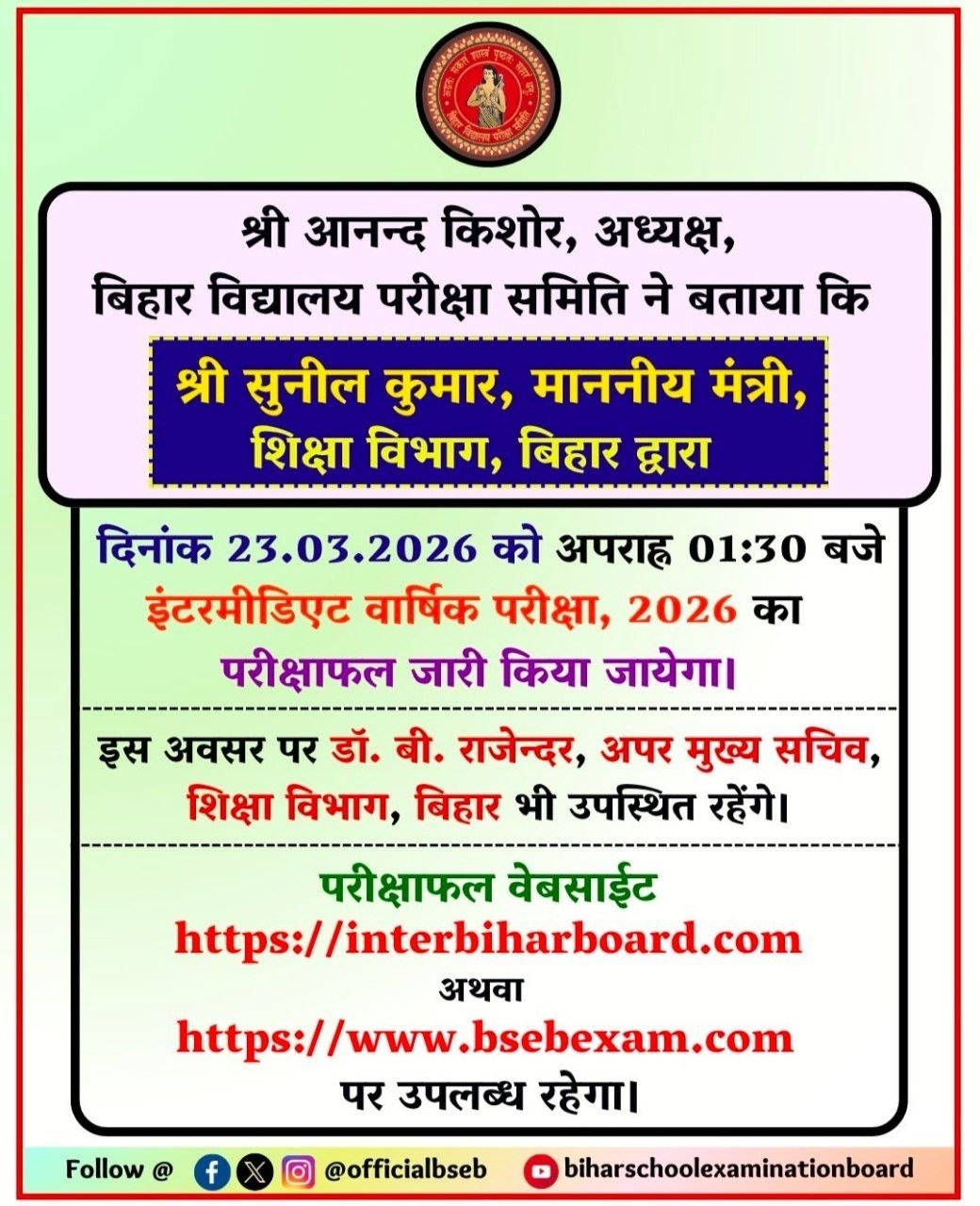 बिहार विद्यालय परीक्षा समिति

श्री आनन्द किशोर, अध्यक्ष, बिहार विद्यालय परीक्षा समिति ने बताया कि

श्री सुनील कुमार, माननीय मंत्री, शिक्षा विभाग, बिहार द्वारा

दिनांक 23.03.2026 को अपराह्न 01:30 बजे इंटरमीडिएट वार्षिक परीक्षा, 2026 का परीक्षाफल जारी किया जायेगा।

इस अवसर पर डॉ. बी. राजेन्दर, अपर मुख्य सचिव, शिक्षा विभाग, बिहार भी उपस्थित रहेंगे।

परीक्षाफल वेबसाईट
https://interbiharboard.com
अथवा
https://www.bsebexam.com
पर उपलब्ध रहेगा।

Follow @ @officialbseb biharschoolexaminationboard